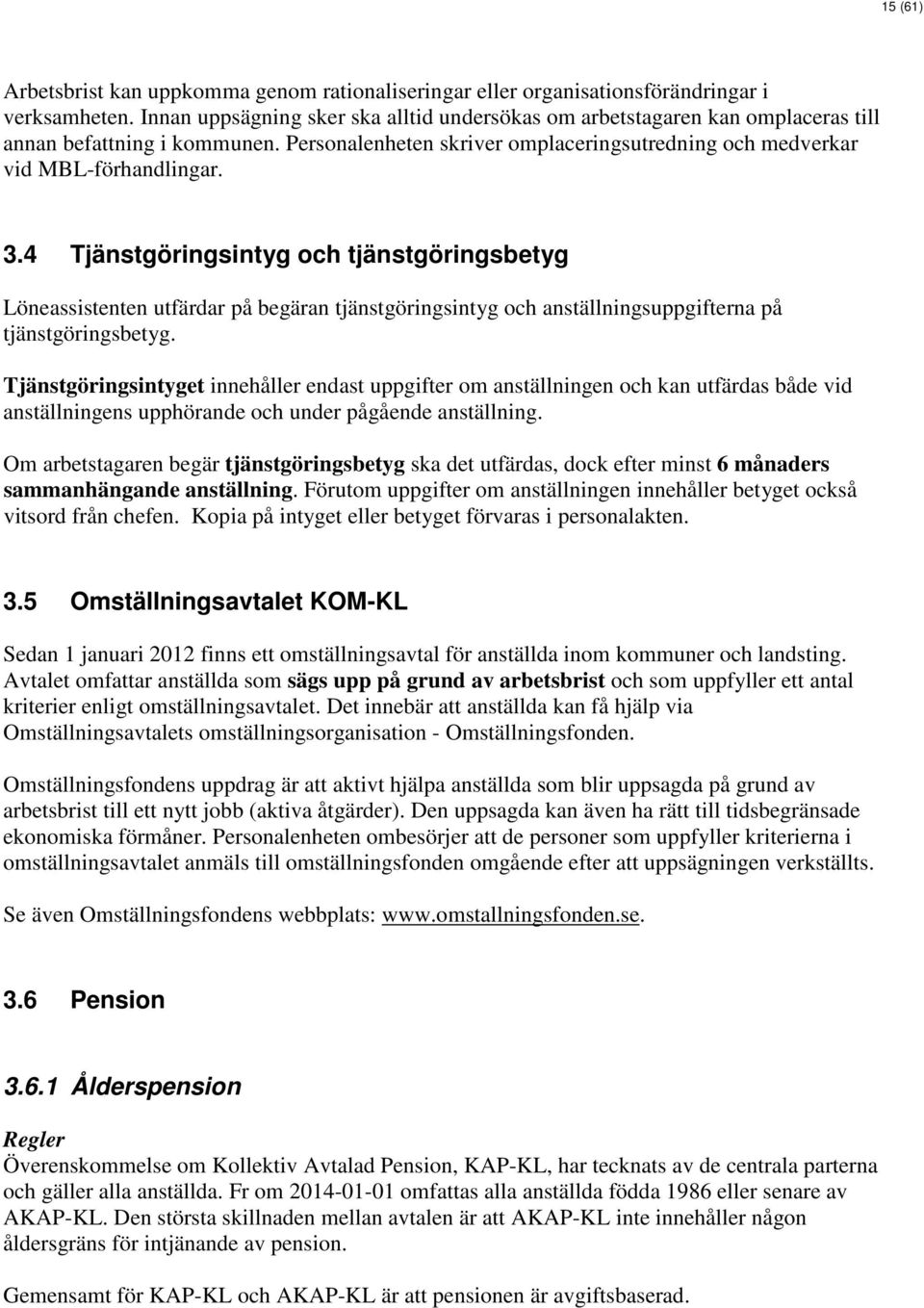 15 (61)

Arbetsbrist kan uppkomma genom rationaliseringar eller organisationsförändringar i verksamheten. Innan uppsägning sker ska alltid undersökas om arbetstagaren kan omplaceras till annan befattning i kommunen. Personalenheten skriver omplaceringsutredning och medverkar vid MBL-förhandlingar.

3.4 Tjänstgöringsintyg och tjänstgöringsbetyg

Löneassistenten utfärdar på begäran tjänstgöringsintyg och anställningsuppgifterna på tjänstgöringsbetyg.

Tjänstgöringsintyget innehåller endast uppgifter om anställningen och kan utfärdas både vid anställningens upphörande och under pågående anställning.

Om arbetstagaren begär tjänstgöringsbetyg ska det utfärdas, dock efter minst 6 månaders sammanhängande anställning. Förutom uppgifter om anställningen innehåller betyget också vitsord från chefen. Kopia på intyget eller betyget förvaras i personalakten.

3.5 Omställningsavtalet KOM-KL

Sedan 1 januari 2012 finns ett omställningsavtal för anställda inom kommuner och landsting. Avtalet omfattar anställda som sägs upp på grund av arbetsbrist och som uppfyller ett antal kriterier enligt omställningsavtalet. Det innebär att anställda kan få hjälp via Omställningsavtalets omställningsorganisation - Omställningsfonden.

Omställningsfondens uppdrag är att aktivt hjälpa anställda som blir uppsagda på grund av arbetsbrist till ett nytt jobb (aktiva åtgärder). Den uppsagda kan även ha rätt till tidsbegränsade ekonomiska förmåner. Personalenheten ombesörjer att de personer som uppfyller kriterierna i omställningsavtalet anmäls till omställningsfonden omgående efter att uppsägningen verkställts.

Se även Omställningsfondens webbplats: www.omstallningsfonden.se.

3.6 Pension

3.6.1 Ålderspension

Regler
Överenskommelse om Kollektiv Avtalad Pension, KAP-KL, har tecknats av de centrala parterna och gäller alla anställda. Fr om 2014-01-01 omfattas alla anställda födda 1986 eller senare av AKAP-KL. Den största skillnaden mellan avtalen är att AKAP-KL inte innehåller någon åldersgräns för intjänande av pension.

Gemensamt för KAP-KL och AKAP-KL är att pensionen är avgiftsbaserad.